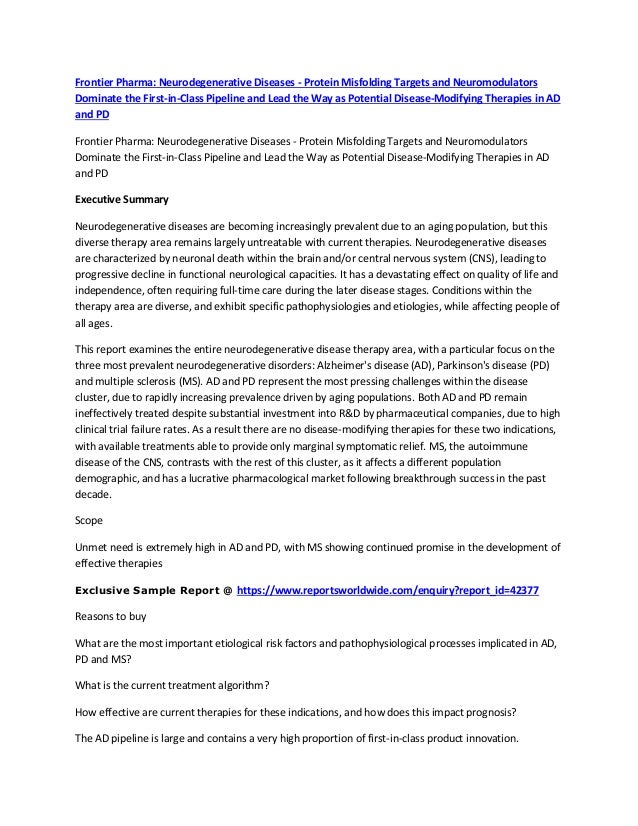 Frontier Pharma: Neurodegenerative Diseases - Protein Misfolding Targets and Neuromodulators Dominate the First-in-Class Pipeline and Lead the Way as Potential Disease-Modifying Therapies in AD and PD

Frontier Pharma: Neurodegenerative Diseases - Protein Misfolding Targets and Neuromodulators Dominate the First-in-Class Pipeline and Lead the Way as Potential Disease-Modifying Therapies in AD and PD

Executive Summary

Neurodegenerative diseases are becoming increasingly prevalent due to an aging population, but this diverse therapy area remains largely untreatable with current therapies. Neurodegenerative diseases are characterized by neuronal death within the brain and/or central nervous system (CNS), leading to progressive decline in functional neurological capacities. It has a devastating effect on quality of life and independence, often requiring full-time care during the later disease stages. Conditions within the therapy area are diverse, and exhibit specific pathophysiologies and etiologies, while affecting people of all ages.

This report examines the entire neurodegenerative disease therapy area, with a particular focus on the three most prevalent neurodegenerative disorders: Alzheimer's disease (AD), Parkinson's disease (PD) and multiple sclerosis (MS). AD and PD represent the most pressing challenges within the disease cluster, due to rapidly increasing prevalence driven by aging populations. Both AD and PD remain ineffectively treated despite substantial investment into R&D by pharmaceutical companies, due to high clinical trial failure rates. As a result there are no disease-modifying therapies for these two indications, with available treatments able to provide only marginal symptomatic relief. MS, the autoimmune disease of the CNS, contrasts with the rest of this cluster, as it affects a different population demographic, and has a lucrative pharmacological market following breakthrough success in the past decade.

Scope

Unmet need is extremely high in AD and PD, with MS showing continued promise in the development of effective therapies

Exclusive Sample Report @ https://www.reportsworldwide.com/enquiry?report_id=42377

Reasons to buy

What are the most important etiological risk factors and pathophysiological processes implicated in AD, PD and MS?

What is the current treatment algorithm?

How effective are current therapies for these indications, and how does this impact prognosis?

The AD pipeline is large and contains a very high proportion of first-in-class product innovation.